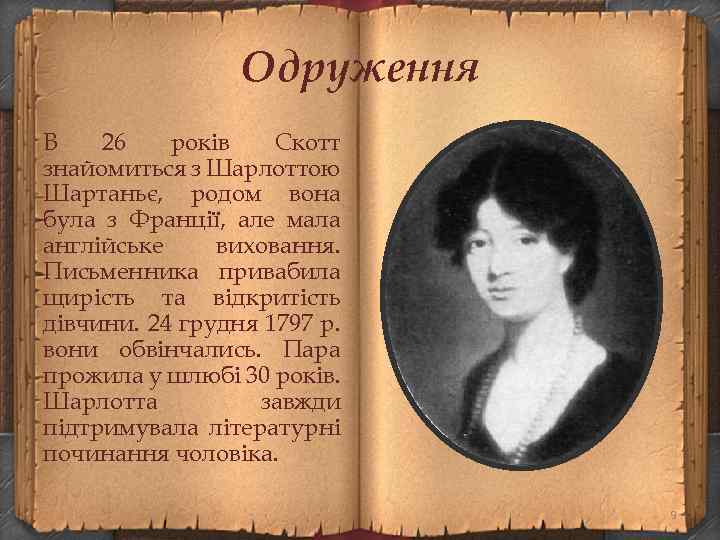 Одруження

В 26 років Скотт знайомиться з Шарлоттою Шартаньє, родом вона була з Франції, але мала англійське виховання. Письменника привабила щирість та відкритість дівчини. 24 грудня 1797 р. вони обвінчались. Пара прожила у шлюбі 30 років. Шарлотта завжди підтримувала літературні починання чоловіка.

9